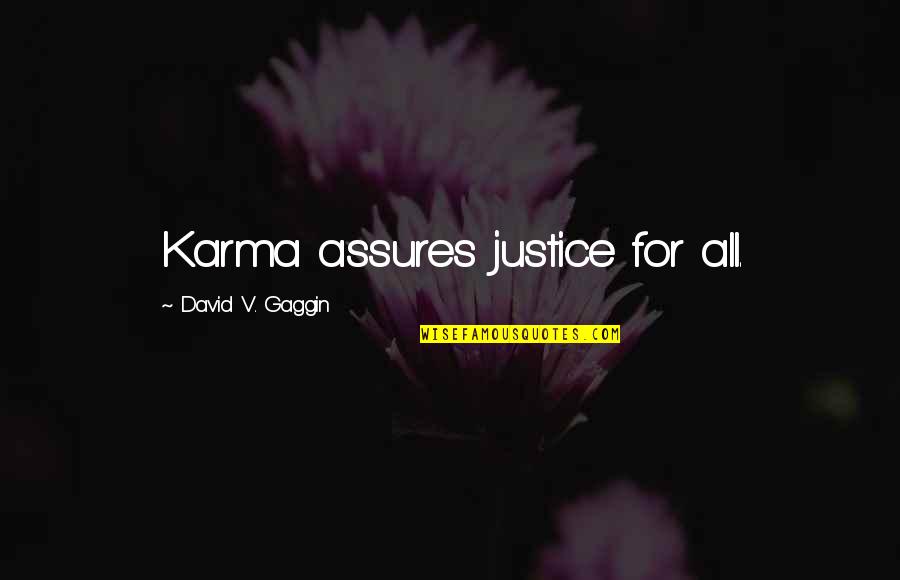 Karma assures justice for all.

~ David V. Gaggin

WISEFAMOUSQUOTES.COM